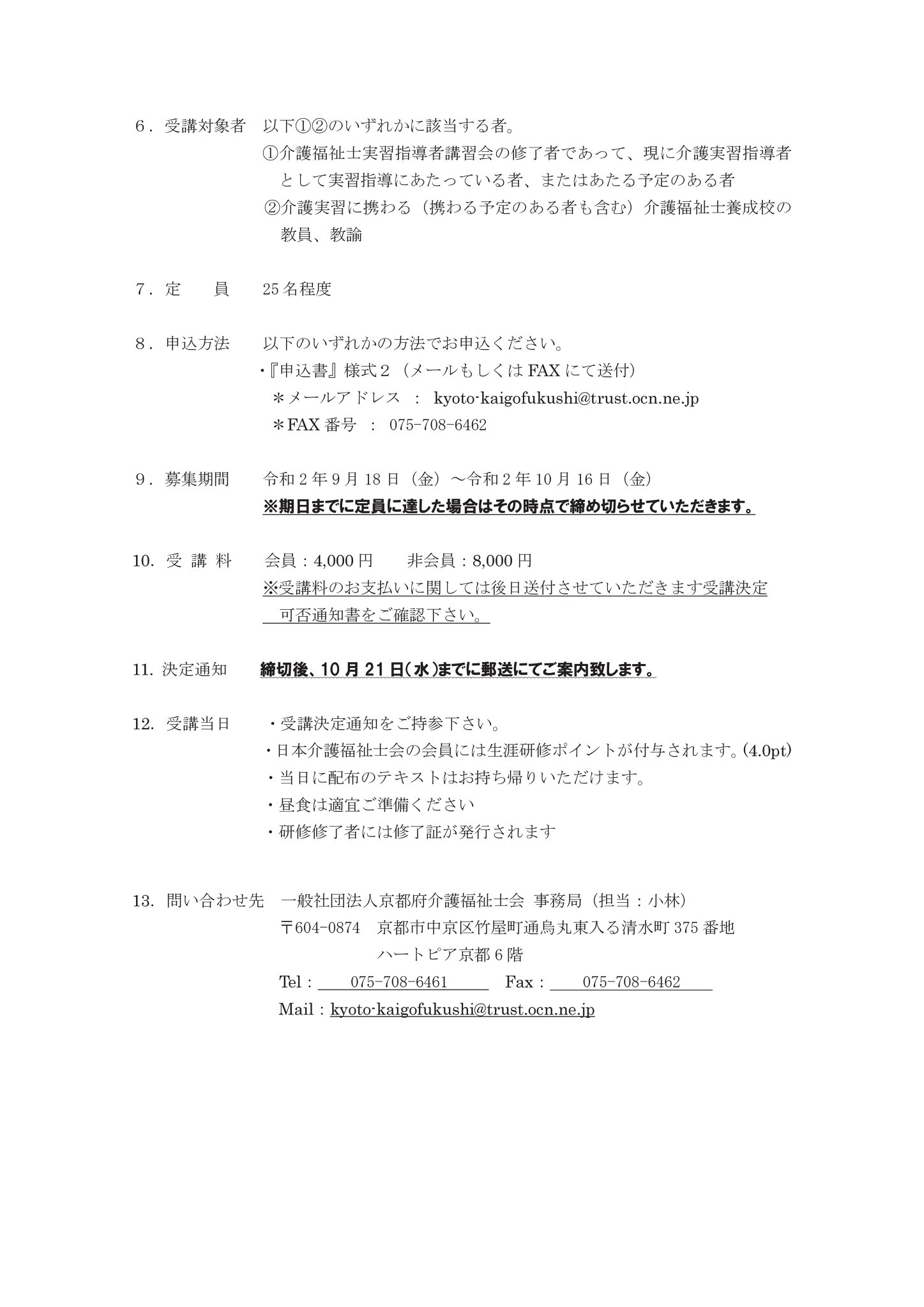 ６．受講対象者　以下①②のいずれかに該当する者。
①介護福祉士実習指導者講習会の修了者であって、現に介護実習指導者として実習指導にあたっている者、またはあたる予定のある者
②介護実習に携わる（携わる予定のある者も含む）介護福祉士養成校の教員、教諭

７．定　　員　25名程度

８．申込方法　以下のいずれかの方法でお申込ください。
・『申込書』様式２（メールもしくはFAXにて送付）
＊メールアドレス　：　kyoto-kaigofukushi@trust.ocn.ne.jp
＊FAX番号　：　075-708-6462

９．募集期間　令和２年９月18日（金）～令和２年10月16日（金）
※期日までに定員に達した場合はその時点で締め切らせていただきます。

10. 受 講 料　会員：4,000円　　非会員：8,000円
※受講料のお支払いに関しては後日送付させていただきます受講決定可否通知書をご確認下さい。

11. 決定通知　締切後、10月21日(水)までに郵送にてご案内致します。

12. 受講当日　・受講決定通知をご持参下さい。
・日本介護福祉士会の会員には生涯研修ポイントが付与されます。(4.0pt)
・当日に配布のテキストはお持ち帰りいただけます。
・昼食は適宜ご準備ください
・研修修了者には修了証が発行されます

13. 問い合わせ先　一般社団法人京都府介護福祉士会 事務局（担当：小林）
〒604-0874　京都市中京区竹屋町通烏丸東入る清水町375番地
ハートピア京都６階
Tel：　075-708-6461　　Fax：　075-708-6462
Mail：kyoto-kaigofukushi@trust.ocn.ne.jp